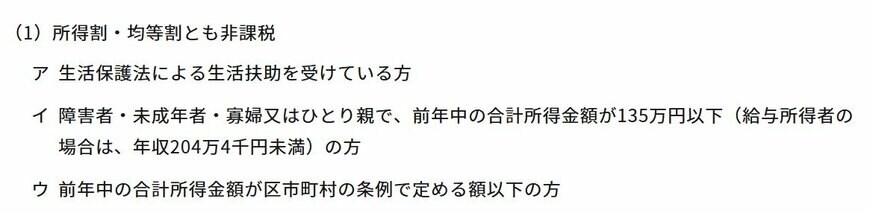 （1）所得割・均等割とも非課税

ア 生活保護法による生活扶助を受けている方

イ 障害者・未成年者・寡婦又はひとり親で、前年中の合計所得金額が135万円以下（給与所得者の場合は、年収204万4千円未満）の方

ウ 前年中の合計所得金額が区市町村の条例で定める額以下の方